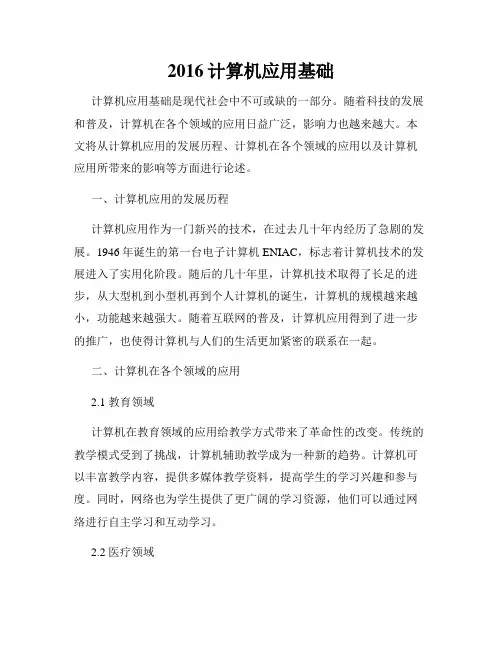 2016 计算机应用基础

计算机应用基础是现代社会中不可或缺的一部分。随着科技的发展和普及，计算机在各个领域的应用日益广泛，影响力也越来越大。本文将从计算机应用的发展历程、计算机在各个领域的应用以及计算机应用所带来的影响等方面进行论述。

一、计算机应用的发展历程

计算机应用作为一门新兴的技术，在过去几十年内经历了急剧的发展。1946 年诞生的第一台电子计算机 ENIAC，标志着计算机技术的发展进入了实用化阶段。随后的几十年里，计算机技术取得了长足的进步，从大型机到小型机再到个人计算机的诞生，计算机的规模越来越小，功能越来越强大。随着互联网的普及，计算机应用得到了进一步的推广，也使得计算机与人们的生活更加紧密的联系在一起。

二、计算机在各个领域的应用

2.1 教育领域

计算机在教育领域的应用给教学方式带来了革命性的改变。传统的教学模式受到了挑战，计算机辅助教学成为一种新的趋势。计算机可以丰富教学内容，提供多媒体教学资料，提高学生的学习兴趣和参与度。同时，网络也为学生提供了更广阔的学习资源，他们可以通过网络进行自主学习和互动学习。

2.2 医疗领域